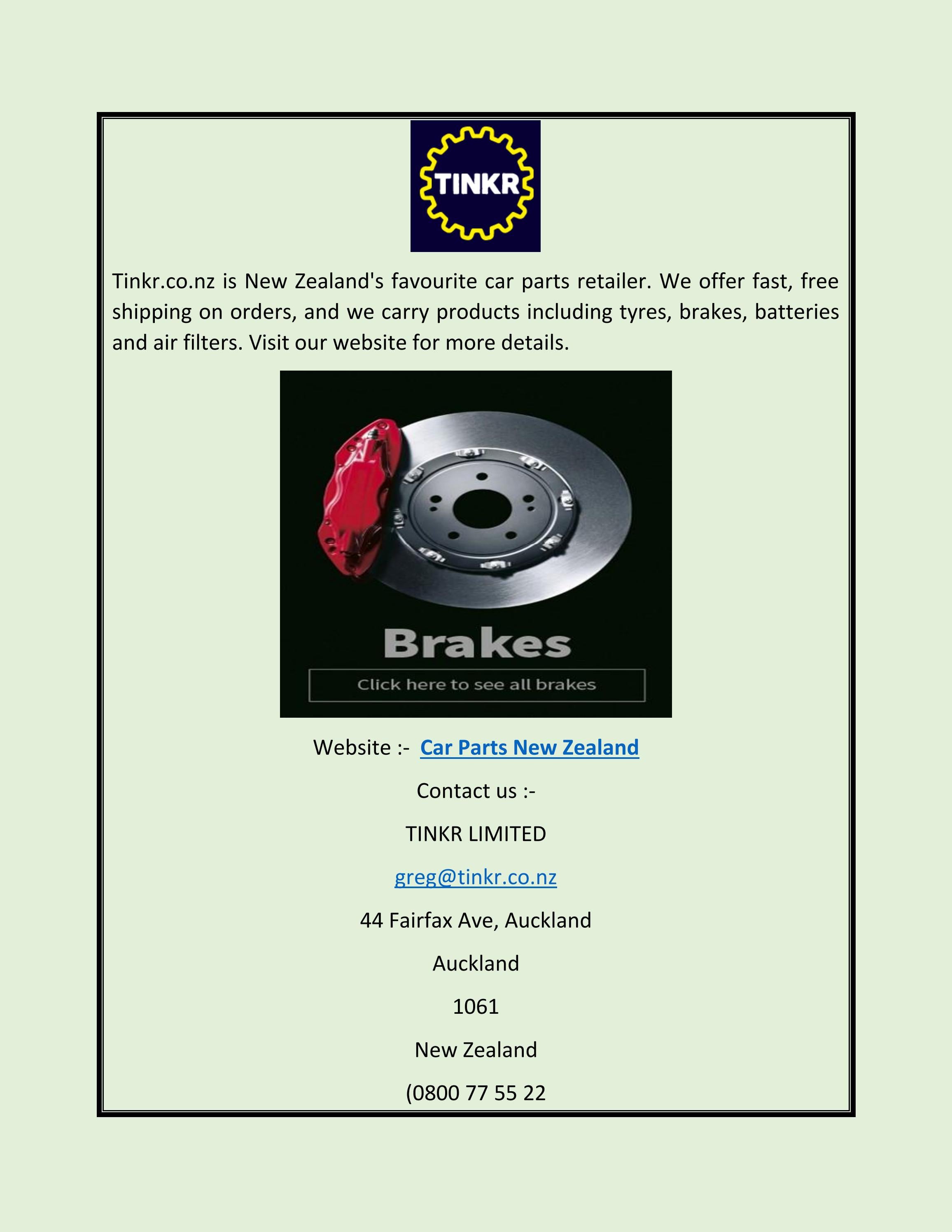 TINKR

Tinkr.co.nz is New Zealand's favourite car parts retailer. We offer fast, free shipping on orders, and we carry products including tyres, brakes, batteries and air filters. Visit our website for more details.

Brakes

Click here to see all brakes

Website :- Car Parts New Zealand

Contact us :-

TINKR LIMITED

greg@tinkr.co.nz

44 Fairfax Ave, Auckland

Auckland

1061

New Zealand

(0800 77 55 22